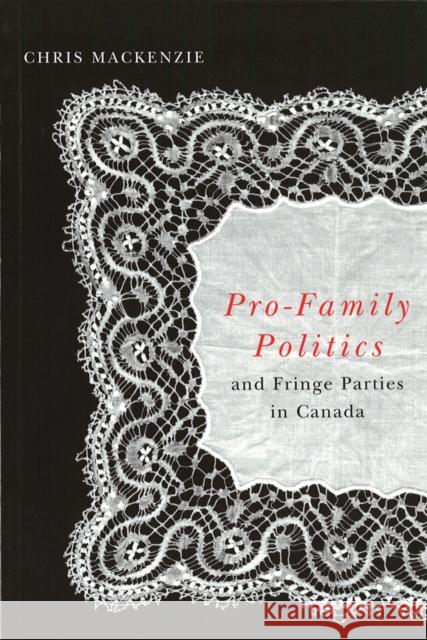 CHRIS MACKENZIE

Pro-Family Politics and Fringe Parties in Canada